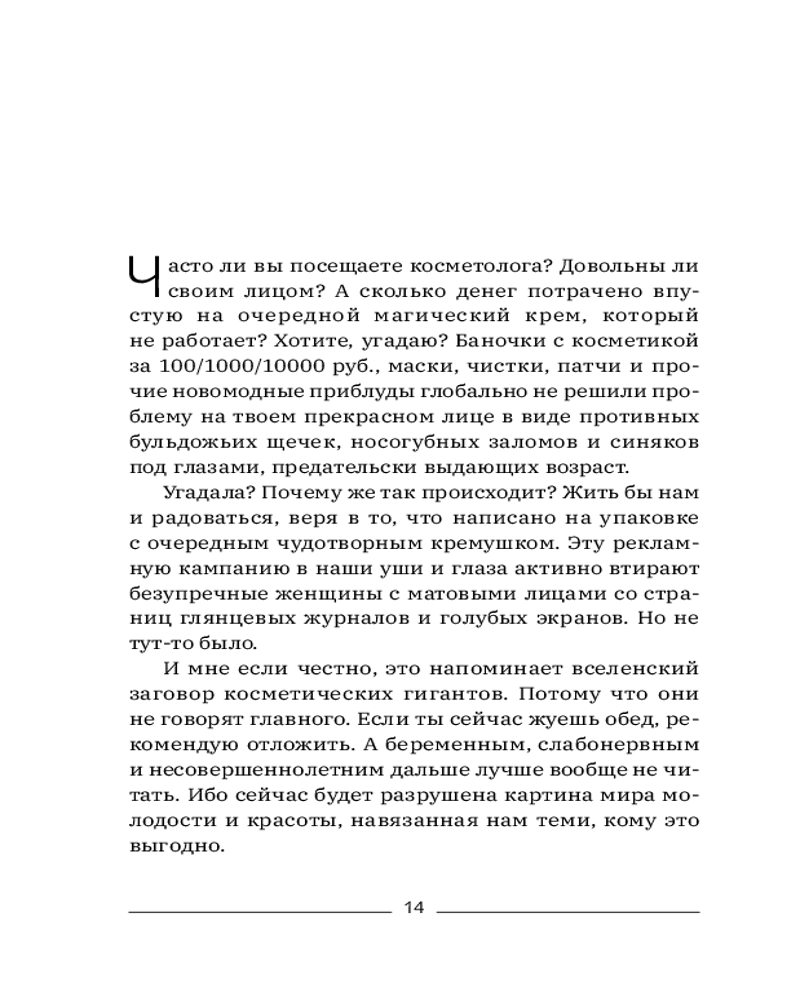 Часто ли вы посещаете косметолога? Довольны ли своим лицом? А сколько денег потрачено впустую на очередной магический крем, который не работает? Хотите, угадаю? Баночки с косметикой за 100/1000/10000 руб., маски, чистки, патчи и прочие новомодные приблуды глобально не решили проблему на твоем прекрасном лице в виде противных бульдожьих щечек, носогубных заломов и синяков под глазами, предательски выдающих возраст.

Угадала? Почему же так происходит? Жить бы нам и радоваться, веря в то, что написано на упаковке с очередным чудотворным кремушком. Эту рекламную кампанию в наши уши и глаза активно втирают безупречные женщины с матовыми лицами со страниц глянцевых журналов и голубых экранов. Но не тут-то было.

И мне если честно, это напоминает вселенский заговор косметических гигантов. Потому что они не говорят главного. Если ты сейчас жуешь обед, рекомендую отложить. А беременным, слабонервным и несовершеннолетним дальше лучше вообще не читать. Ибо сейчас будет разрушена картина мира молодости и красоты, навязанная нам теми, кому это выгодно.

14